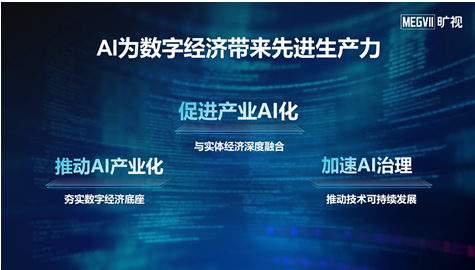 MEGVII 旷视

AI为数字经济带来先进生产力

促进产业AI化

与实体经济深度融合

推动AI产业化

夯实数字经济底座

加速AI治理

推动技术可持续发展